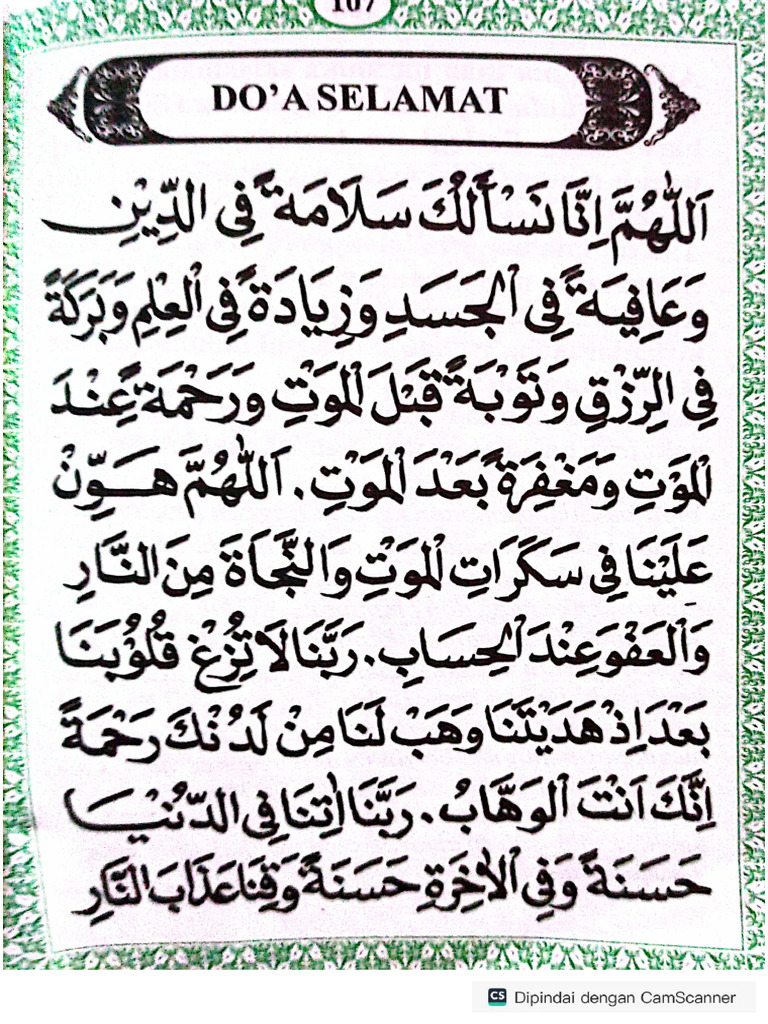 107

DO'A SELAMAT

اَللّٰهُمَّ اِنَّا نَسْأَلُكَ سَلَامَةً فِى الدِّيْنِ وَعَافِيَةً فِى الْجَسَدِ وَزِيَادَةً فِى الْعِلْمِ وَبَرَكَةً فِى الرِّزْقِ وَتَوْبَةً قَبْلَ الْمَوْتِ وَرَحْمَةً عِنْدَ الْمَوْتِ وَمَغْفِرَةً بَعْدَ الْمَوْتِ. اَللّٰهُمَّ هَوِّنْ عَلَيْنَا فِى سَكَرَاتِ الْمَوْتِ وَالنَّجَاةَ مِنَ النَّارِ وَالْعَفْوَ عِنْدَ الْحِسَابِ. رَبَّنَا لَا تُزِغْ قُلُوْبَنَا بَعْدَ اِذْ هَدَيْتَنَا وَهَبْ لَنَا مِنْ لَدُنْكَ رَحْمَةً اِنَّكَ اَنْتَ الْوَهَّابُ. رَبَّنَا اٰتِنَا فِى الدُّنْيَا حَسَنَةً وَفِى الْاٰخِرَةِ حَسَنَةً وَقِنَا عَذَابَ النَّارِ

CS Dipindai dengan CamScanner